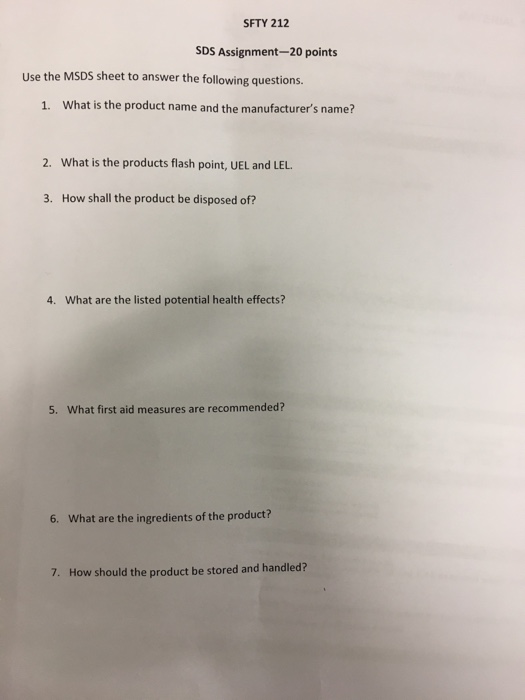 SFTY 212

SDS Assignment—20 points

Use the MSDS sheet to answer the following questions.

1. What is the product name and the manufacturer's name?

2. What is the products flash point, UEL and LEL.

3. How shall the product be disposed of?

4. What are the listed potential health effects?

5. What first aid measures are recommended?

6. What are the ingredients of the product?

7. How should the product be stored and handled?